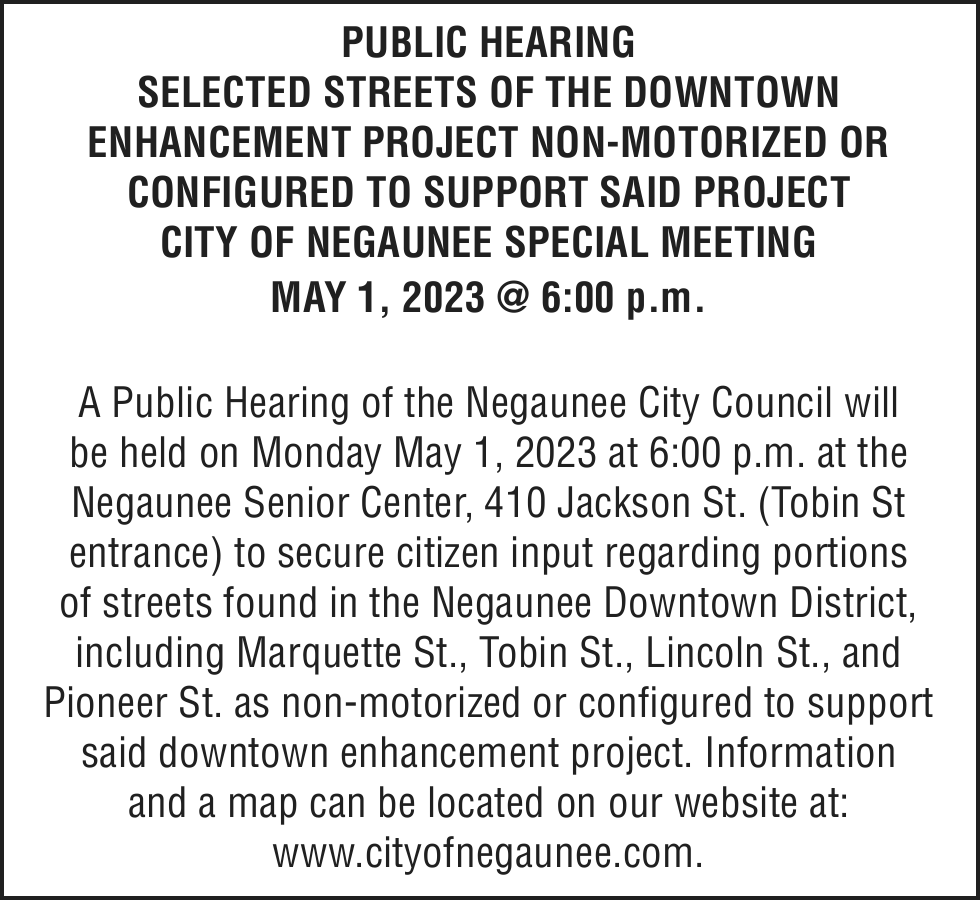 PUBLIC HEARING
SELECTED STREETS OF THE DOWNTOWN ENHANCEMENT PROJECT NON-MOTORIZED OR CONFIGURED TO SUPPORT SAID PROJECT
CITY OF NEGAUNEE SPECIAL MEETING
MAY 1, 2023 @ 6:00 p.m.

A Public Hearing of the Negaunee City Council will be held on Monday May 1, 2023 at 6:00 p.m. at the Negaunee Senior Center, 410 Jackson St. (Tobin St entrance) to secure citizen input regarding portions of streets found in the Negaunee Downtown District, including Marquette St., Tobin St., Lincoln St., and Pioneer St. as non-motorized or configured to support said downtown enhancement project. Information and a map can be located on our website at: www.cityofnegaunee.com.